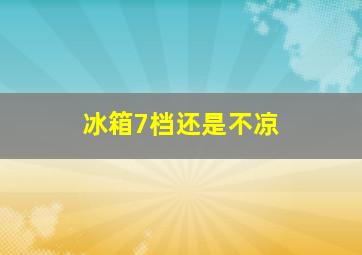 冰箱7档还是不凉